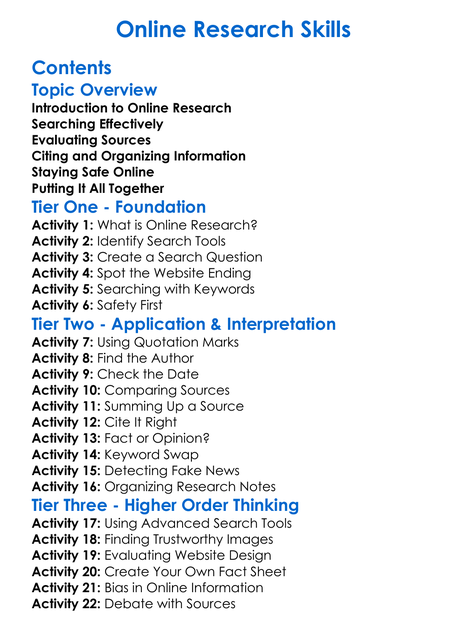 Online Research Skills

Contents

Topic Overview

Introduction to Online Research
Searching Effectively
Evaluating Sources
Citing and Organizing Information
Staying Safe Online
Putting It All Together

Tier One - Foundation

Activity 1: What is Online Research?
Activity 2: Identify Search Tools
Activity 3: Create a Search Question
Activity 4: Spot the Website Ending
Activity 5: Searching with Keywords
Activity 6: Safety First

Tier Two - Application & Interpretation

Activity 7: Using Quotation Marks
Activity 8: Find the Author
Activity 9: Check the Date
Activity 10: Comparing Sources
Activity 11: Summing Up a Source
Activity 12: Cite It Right
Activity 13: Fact or Opinion?
Activity 14: Keyword Swap
Activity 15: Detecting Fake News
Activity 16: Organizing Research Notes

Tier Three - Higher Order Thinking

Activity 17: Using Advanced Search Tools
Activity 18: Finding Trustworthy Images
Activity 19: Evaluating Website Design
Activity 20: Create Your Own Fact Sheet
Activity 21: Bias in Online Information
Activity 22: Debate with Sources